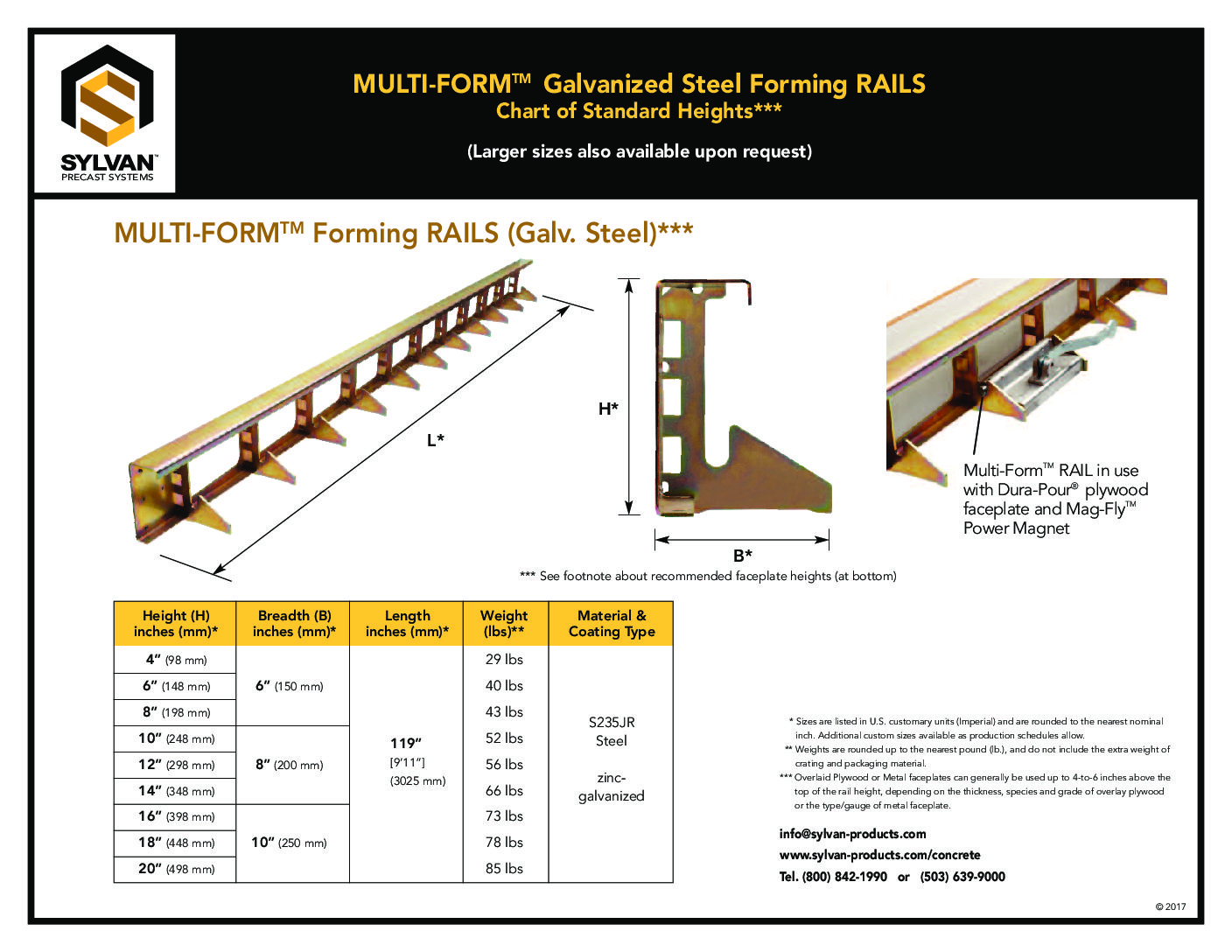 SYLVAN™
PRECAST SYSTEMS

MULTI-FORM™ Galvanized Steel Forming RAILS
Chart of Standard Heights***

(Larger sizes also available upon request)

MULTI-FORM™ Forming RAILS (Galv. Steel)***

L*

H*

B*

Multi-Form™ RAIL in use with Dura-Pour® plywood faceplate and Mag-Fly™ Power Magnet

*** See footnote about recommended faceplate heights (at bottom)

| Height (H) inches (mm)* | Breadth (B) inches (mm)* | Length inches (mm)* | Weight (lbs)** | Material & Coating Type |
|---|---|---|---|---|
| 4" (98 mm) | 6" (150 mm) | 119" [9'11"] (3025 mm) | 29 lbs | S235JR Steel zinc-galvanized |
| 6" (148 mm) | | | 40 lbs | |
| 8" (198 mm) | | | 43 lbs | |
| 10" (248 mm) | 8" (200 mm) | | 52 lbs | |
| 12" (298 mm) | | | 56 lbs | |
| 14" (348 mm) | | | 66 lbs | |
| 16" (398 mm) | 10" (250 mm) | | 73 lbs | |
| 18" (448 mm) | | | 78 lbs | |
| 20" (498 mm) | | | 85 lbs | |

* Sizes are listed in U.S. customary units (Imperial) and are rounded to the nearest nominal inch. Additional custom sizes available as production schedules allow.
** Weights are rounded up to the nearest pound (lb.), and do not include the extra weight of crating and packaging material.
*** Overlaid Plywood or Metal faceplates can generally be used up to 4-to-6 inches above the top of the rail height, depending on the thickness, species and grade of overlay plywood or the type/gauge of metal faceplate.

info@sylvan-products.com
www.sylvan-products.com/concrete
Tel. (800) 842-1990 or (503) 639-9000

© 2017